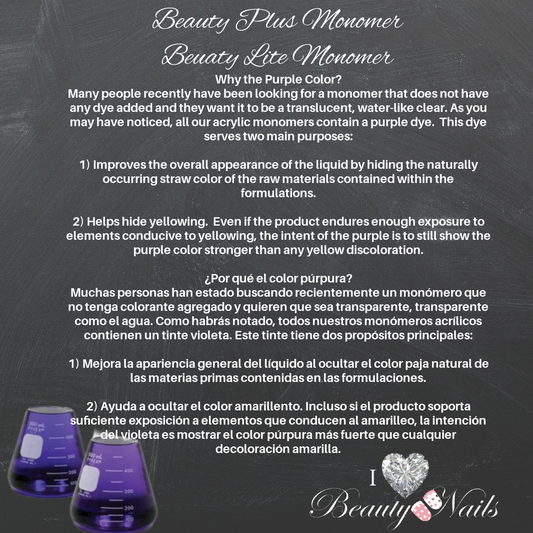 Beauty Plus Monomer
Beuaty Lite Monomer

Why the Purple Color?
Many people recently have been looking for a monomer that does not have any dye added and they want it to be a translucent, water-like clear. As you may have noticed, all our acrylic monomers contain a purple dye. This dye serves two main purposes:

1) Improves the overall appearance of the liquid by hiding the naturally occurring straw color of the raw materials contained within the formulations.

2) Helps hide yellowing. Even if the product endures enough exposure to elements conducive to yellowing, the intent of the purple is to still show the purple color stronger than any yellow discoloration.

¿Por qué el color púrpura?
Muchas personas han estado buscando recientemente un monómero que no tenga colorante agregado y quieren que sea transparente, transparente como el agua. Como habrás notado, todos nuestros monómeros acrílicos contienen un tinte violeta. Este tinte tiene dos propósitos principales:

1) Mejora la apariencia general del líquido al ocultar el color paja natural de las materias primas contenidas en las formulaciones.

2) Ayuda a ocultar el color amarillento. Incluso si el producto soporta suficiente exposición a elementos que conducen al amarilleo, la intención del violeta es mostrar el color púrpura más fuerte que cualquier decoloración amarilla.

I
Beauty Nails